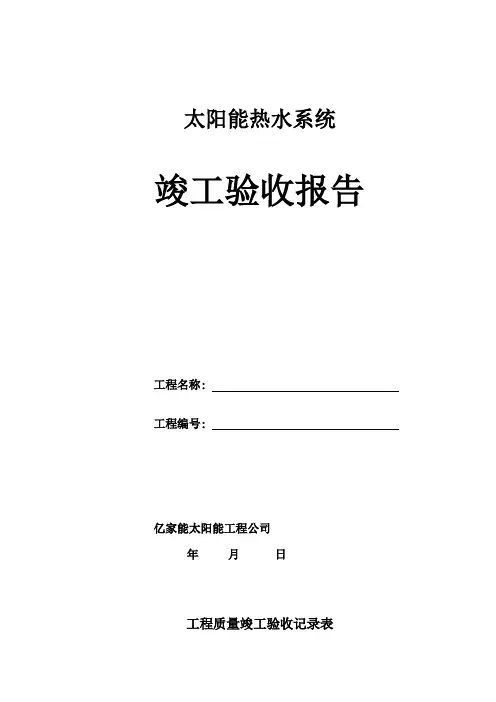 太阳能热水系统

竣工验收报告

工程名称：____

工程编号：____

亿家能太阳能工程公司

年 月 日

工程质量竣工验收记录表